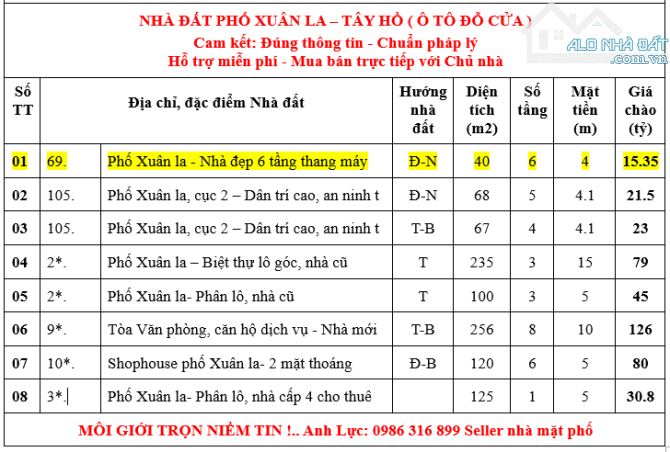 NHÀ ĐẤT PHỐ XUÂN LA – TÂY HỒ ( Ô TÔ ĐỖ CỬA )
Cam kết: Đúng thông tin - Chuẩn pháp lý
Hỗ trợ miễn phí - Mua bán trực tiếp với Chủ nhà

ALO NHÀ ĐẤT .com.vn

| Số TT | Địa chỉ, đặc điểm Nhà đất | | Hướng nhà đất | Diện tích (m2) | Số tầng | Mặt tiền (m) | Giá chào (tỷ) |
|---|---|---|---|---|---|---|---|
| 01 | 69. | Phố Xuân la - Nhà đẹp 6 tầng thang máy | Đ-N | 40 | 6 | 4 | 15.35 |
| 02 | 105. | Phố Xuân la, cục 2 – Dân trí cao, an ninh t | Đ-N | 68 | 5 | 4.1 | 21.5 |
| 03 | 105. | Phố Xuân la, cục 2 – Dân trí cao, an ninh t | T-B | 67 | 4 | 4.1 | 23 |
| 04 | 2*. | Phố Xuân la – Biệt thự lô góc, nhà cũ | T | 235 | 3 | 15 | 79 |
| 05 | 2*. | Phố Xuân la- Phân lô, nhà cũ | T | 100 | 3 | 5 | 45 |
| 06 | 9*. | Tòa Văn phòng, căn hộ dịch vụ - Nhà mới | T-B | 256 | 8 | 10 | 126 |
| 07 | 10*. | Shophouse phố Xuân la- 2 mặt thoáng | Đ-B | 120 | 6 | 5 | 80 |
| 08 | 3*. | Phố Xuân la- Phân lô, nhà cấp 4 cho thuê | | 125 | 1 | 5 | 30.8 |

MÔI GIỚI TRỌN NIỀM TIN !.. Anh Lực: 0986 316 899 Seller nhà mặt phố